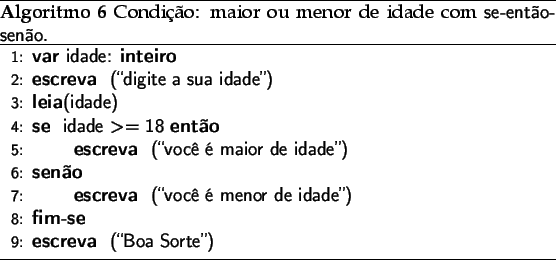 Algoritmo 6 Condição: maior ou menor de idade com se-então-senão.

1: var idade: inteiro
2: escreva ("digite a sua idade")
3: leia(idade)
4: se idade >= 18 então
5: escreva ("você é maior de idade")
6: senão
7: escreva ("você é menor de idade")
8: fim-se
9: escreva ("Boa Sorte")